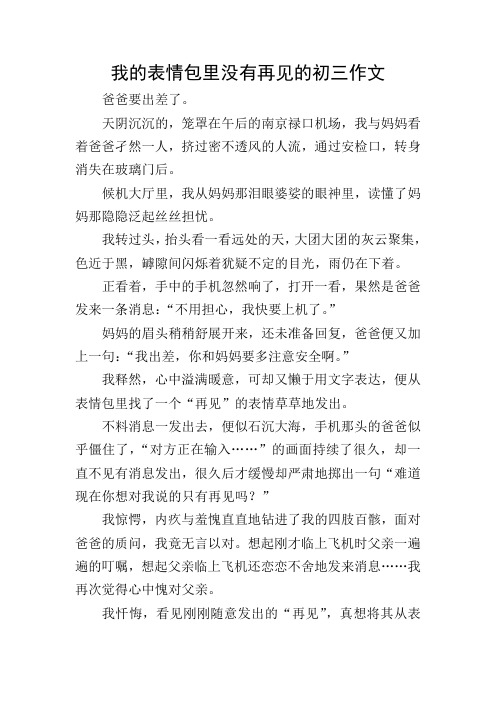 我的表情包里没有再见的初三作文

爸爸要出差了。

天阴沉沉的，笼罩在午后的南京禄口机场，我与妈妈看着爸爸孑然一人，挤过密不透风的人流，通过安检口，转身消失在玻璃门后。

候机大厅里，我从妈妈那泪眼婆娑的眼神里，读懂了妈妈那隐隐泛起丝丝担忧。

我转过头，抬头看一看远处的天，大团大团的灰云聚集，色近于黑，罅隙间闪烁着犹疑不定的目光，雨仍在下着。

正看着，手中的手机忽然响了，打开一看，果然是爸爸发来一条消息：“不用担心，我快要上机了。”

妈妈的眉头稍稍舒展开来，还未准备回复，爸爸便又加上一句：“我出差，你和妈妈要多注意安全啊。”

我释然，心中溢满暖意，可却又懒于用文字表达，便从表情包里找了一个“再见”的表情草草地发出。

不料消息一发出去，便似石沉大海，手机那头的爸爸似乎僵住了，“对方正在输入……”的画面持续了很久，却一直不见有消息发出，很久后才缓慢却严肃地掷出一句“难道现在你想对我说的只有再见吗？”

我惊愕，内疚与羞愧直直地钻进了我的四肢百骸，面对爸爸的质问，我竟无言以对。想起刚才临上飞机时父亲一遍遍的叮嘱，想起父亲临上飞机还恋恋不舍地发来消息……我再次觉得心中愧对父亲。

我忏悔，看见刚刚随意发出的“再见”，真想将其从表